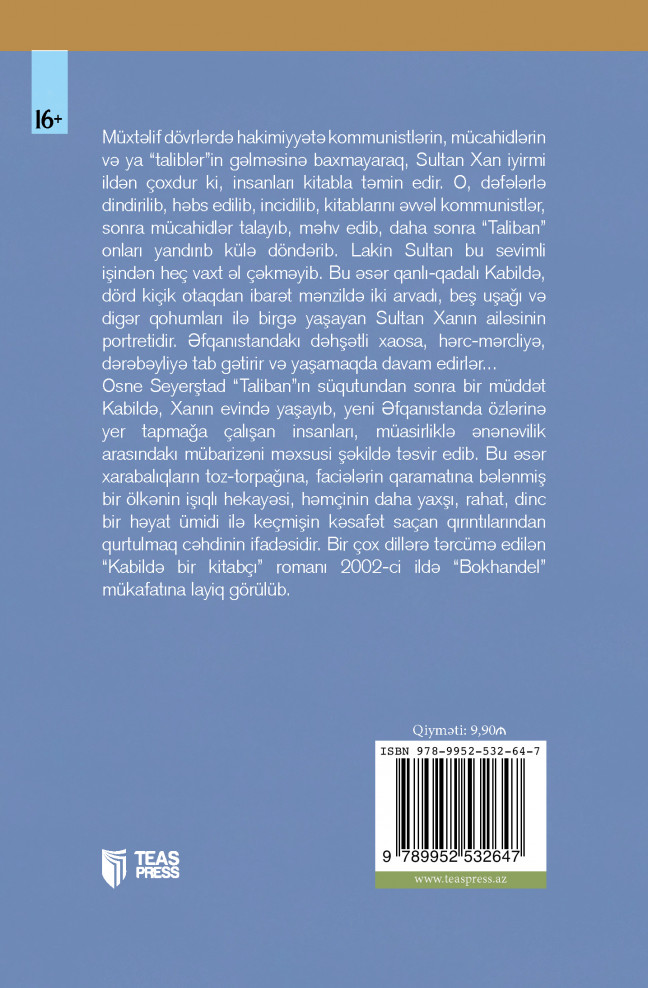 16+

Müxtəlif dövrlərdə hakimiyyətə kommunistlərin, mücahidlərin və ya "taliblər"in gəlməsinə baxmayaraq, Sultan Xan iyirmi ildən çoxdur ki, insanları kitabla təmin edir. O, dəfələrlə dindirilib, həbs edilib, incidilib, kitablarını əvvəl kommunistlər, sonra mücahidlər talayıb, məhv edib, daha sonra "Taliban" onları yandırıb külə döndərib. Lakin Sultan bu sevimli işindən heç vaxt əl çəkməyib. Bu əsər qanlı-qadalı Kabildə, dörd kiçik otaqdan ibarət mənzildə iki arvadı, beş uşağı və digər qohumları ilə birgə yaşayan Sultan Xanın ailəsinin portretidir. Əfqanıstandakı dəhşətli xaosa, hərc-mərcliyə, dərəbəyliyə tab gətirir və yaşamaqda davam edirlər...
Osne Seyerştad "Taliban"ın süqutundan sonra bir müddət Kabildə, Xanın evində yaşayıb, yeni Əfqanıstanda özlərinə yer tapmağa çalışan insanları, müasirliklə ənənəvilik arasındakı mübarizəni məxsusi şəkildə təsvir edib. Bu əsər xarabalıqların toz-torpağına, faciələrin qaramatına bələnmiş bir ölkənin işıqlı hekayəsi, həmçinin daha yaxşı, rahat, dinc bir həyat ümidi ilə keçmişin kəsafət saçan qırıntılarından qurtulmaq cəhdinin ifadəsidir. Bir çox dillərə tərcümə edilən "Kabildə bir kitabçı" romanı 2002-ci ildə "Bokhandel" mükafatına layiq görülüb.

Qiyməti: 9,90₼

ISBN 978-9952-532-64-7

9 789952 532647

www.teaspress.az

TEAS PRESS